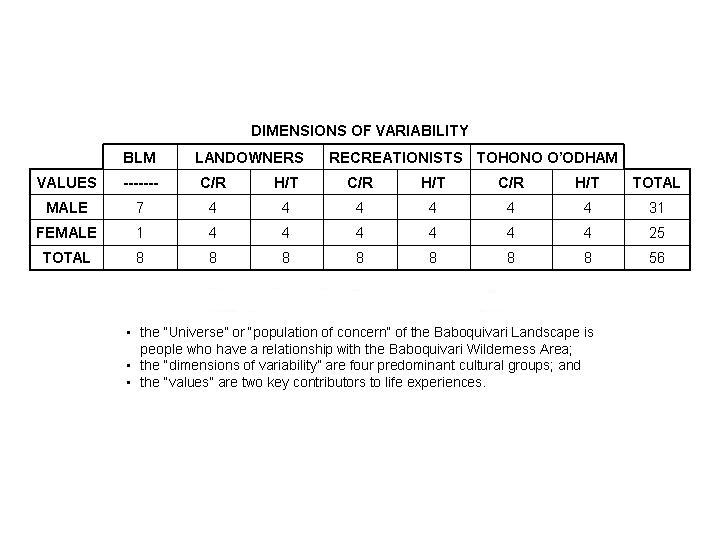 DIMENSIONS OF VARIABILITY

| | BLM | LANDOWNERS | | RECREATIONISTS | | TOHONO O'ODHAM | | |
|---|---|---|---|---|---|---|---|---|
| VALUES | ------- | C/R | H/T | C/R | H/T | C/R | H/T | TOTAL |
| MALE | 7 | 4 | 4 | 4 | 4 | 4 | 4 | 31 |
| FEMALE | 1 | 4 | 4 | 4 | 4 | 4 | 4 | 25 |
| TOTAL | 8 | 8 | 8 | 8 | 8 | 8 | 8 | 56 |

▪ the "Universe" or "population of concern" of the Baboquivari Landscape is people who have a relationship with the Baboquivari Wilderness Area;
▪ the "dimensions of variability" are four predominant cultural groups; and
▪ the "values" are two key contributors to life experiences.